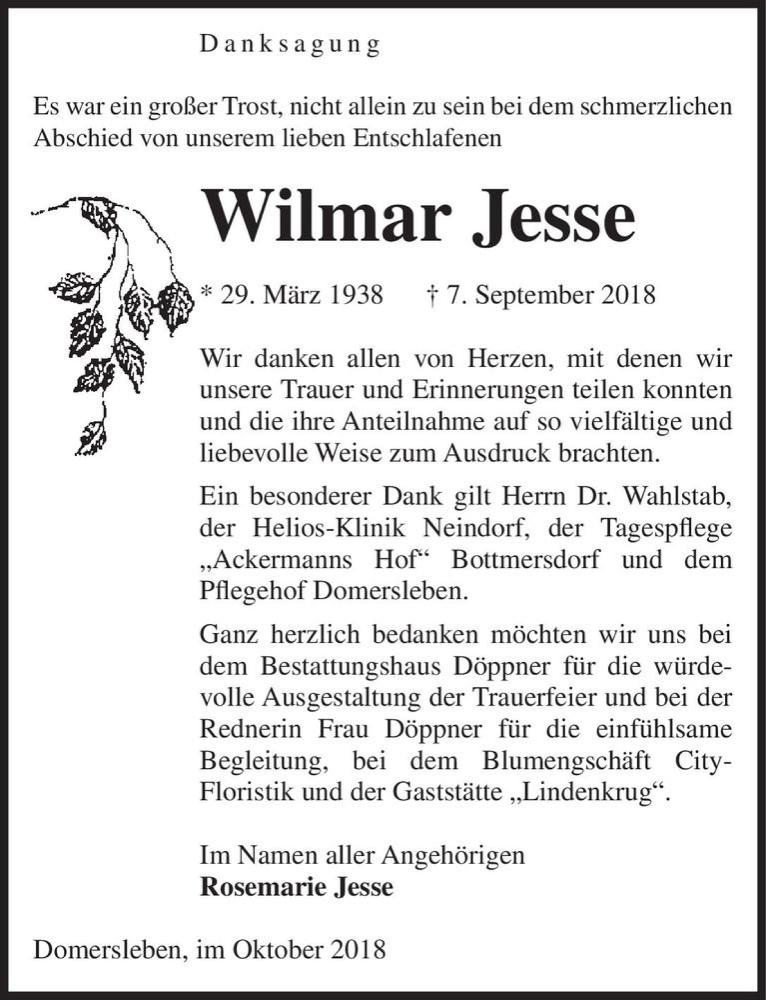 Danksagung

Es war ein großer Trost, nicht allein zu sein bei dem schmerzlichen Abschied von unserem lieben Entschlafenen

Wilmar Jesse

* 29. März 1938 † 7. September 2018

Wir danken allen von Herzen, mit denen wir unsere Trauer und Erinnerungen teilen konnten und die ihre Anteilnahme auf so vielfältige und liebevolle Weise zum Ausdruck brachten.

Ein besonderer Dank gilt Herrn Dr. Wahlstab, der Helios-Klinik Neindorf, der Tagespflege „Ackermanns Hof“ Bottmersdorf und dem Pflegehof Domersleben.

Ganz herzlich bedanken möchten wir uns bei dem Bestattungshaus Döppner für die würdevolle Ausgestaltung der Trauerfeier und bei der Rednerin Frau Döppner für die einfühlsame Begleitung, bei dem Blumengschäft City-Floristik und der Gaststätte „Lindenkrug“.

Im Namen aller Angehörigen
Rosemarie Jesse

Domersleben, im Oktober 2018